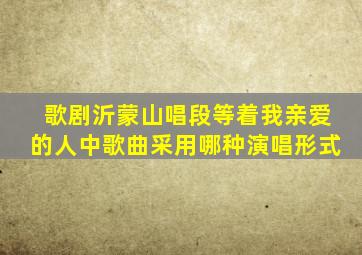 歌剧沂蒙山唱段等着我亲爱的人中歌曲采用哪种演唱形式